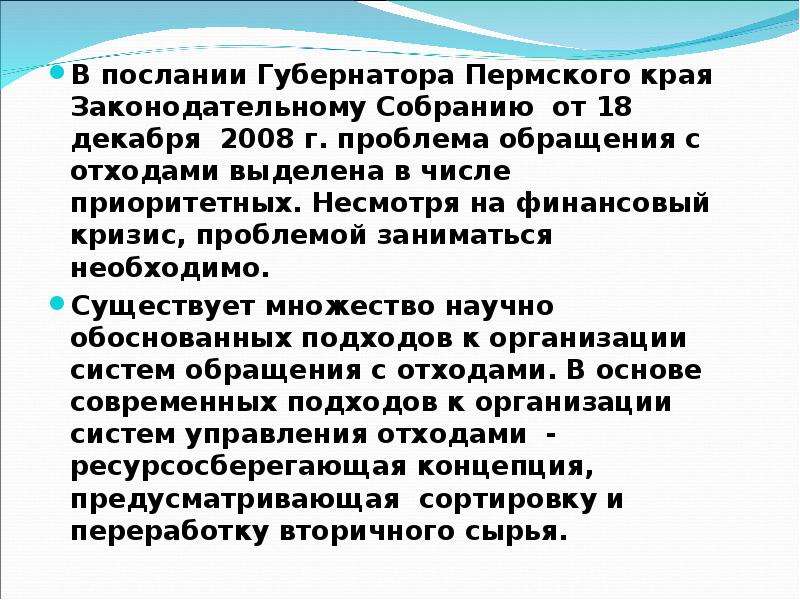 • В послании Губернатора Пермского края Законодательному Собранию от 18 декабря 2008 г. проблема обращения с отходами выделена в числе приоритетных. Несмотря на финансовый кризис, проблемой заниматься необходимо.

• Существует множество научно обоснованных подходов к организации систем обращения с отходами. В основе современных подходов к организации систем управления отходами - ресурсосберегающая концепция, предусматривающая сортировку и переработку вторичного сырья.